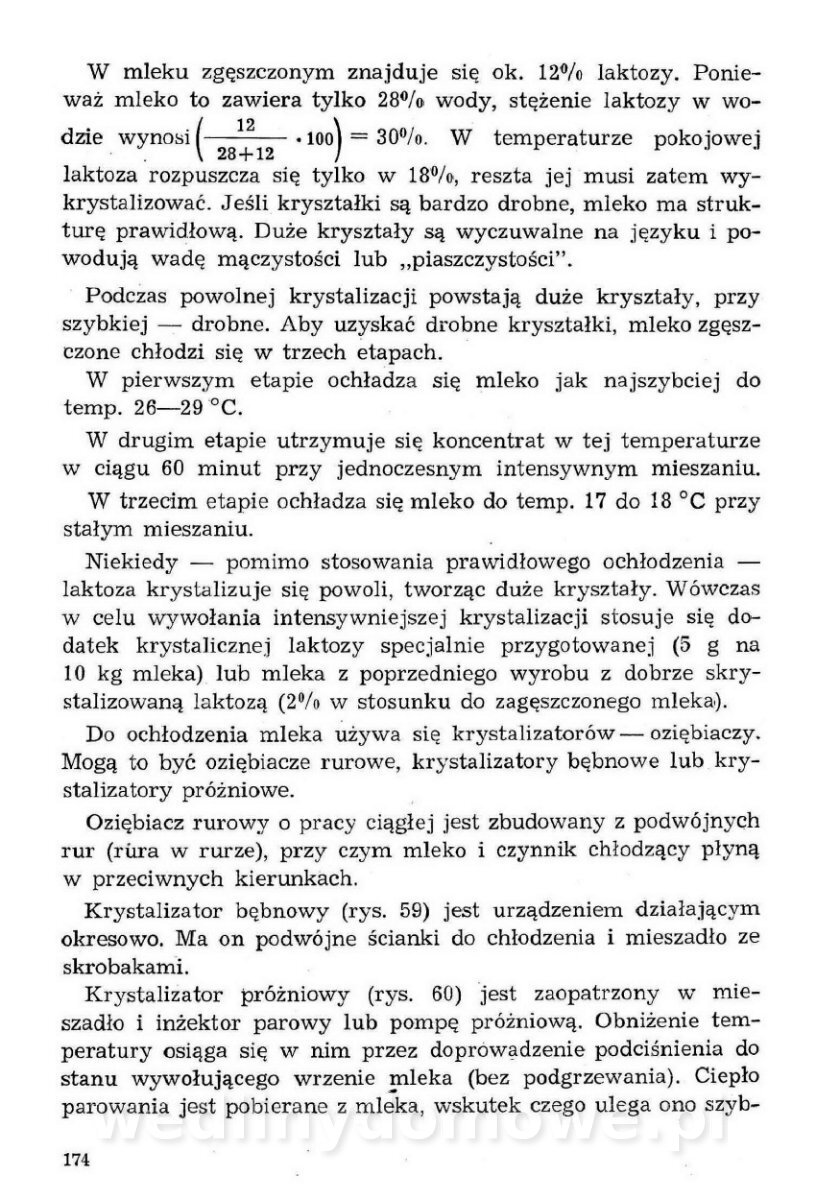 W mleku zgęszczonym znajduje się ok. 12% laktozy. Ponieważ mleko to zawiera tylko 28% wody, stężenie laktozy w wodzie wynosi $\left(\frac{12}{28+12} \cdot 100\right) = 30\%$. W temperaturze pokojowej laktoza rozpuszcza się tylko w 18%, reszta jej musi zatem wykrystalizować. Jeśli kryształki są bardzo drobne, mleko ma strukturę prawidłową. Duże kryształy są wyczuwalne na języku i powodują wadę mączystości lub „piaszczystości".

Podczas powolnej krystalizacji powstają duże kryształy, przy szybkiej — drobne. Aby uzyskać drobne kryształki, mleko zgęszczone chłodzi się w trzech etapach.

W pierwszym etapie ochładza się mleko jak najszybciej do temp. 26—29 °C.

W drugim etapie utrzymuje się koncentrat w tej temperaturze w ciągu 60 minut przy jednoczesnym intensywnym mieszaniu.

W trzecim etapie ochładza się mleko do temp. 17 do 18 °C przy stałym mieszaniu.

Niekiedy — pomimo stosowania prawidłowego ochłodzenia — laktoza krystalizuje się powoli, tworząc duże kryształy. Wówczas w celu wywołania intensywniejszej krystalizacji stosuje się dodatek krystalicznej laktozy specjalnie przygotowanej (5 g na 10 kg mleka) lub mleka z poprzedniego wyrobu z dobrze skrystalizowaną laktozą (2% w stosunku do zagęszczonego mleka).

Do ochłodzenia mleka używa się krystalizatorów — oziębiaczy. Mogą to być oziębiacze rurowe, krystalizatory bębnowe lub krystalizatory próżniowe.

Oziębiacz rurowy o pracy ciągłej jest zbudowany z podwójnych rur (rura w rurze), przy czym mleko i czynnik chłodzący płyną w przeciwnych kierunkach.

Krystalizator bębnowy (rys. 59) jest urządzeniem działającym okresowo. Ma on podwójne ścianki do chłodzenia i mieszadło ze skrobakami.

Krystalizator próżniowy (rys. 60) jest zaopatrzony w mieszadło i inżektor parowy lub pompę próżniową. Obniżenie temperatury osiąga się w nim przez doprowadzenie podciśnienia do stanu wywołującego wrzenie mleka (bez podgrzewania). Ciepło parowania jest pobierane z mleka, wskutek czego ulega ono szyb-

wedlinydomowe.pl

174